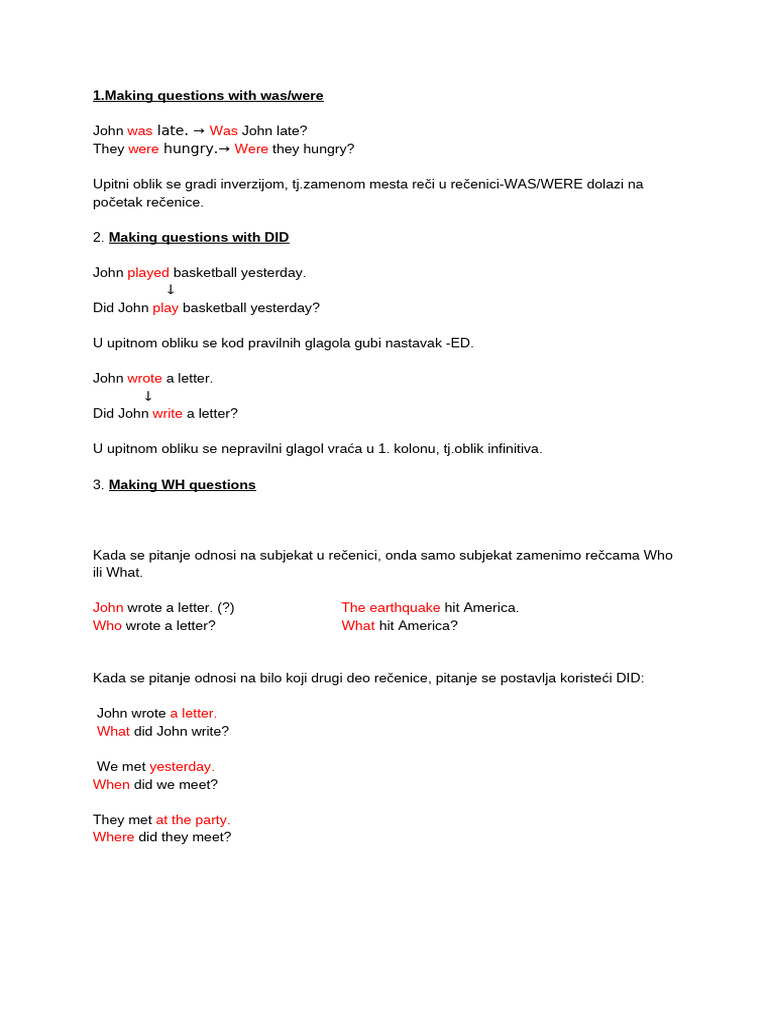 1.Making questions with was/were

John was late. → Was John late?
They were hungry.→ Were they hungry?

Upitni oblik se gradi inverzijom, tj.zamenom mesta reči u rečenici-WAS/WERE dolazi na početak rečenice.

2. Making questions with DID

John played basketball yesterday.
↓
Did John play basketball yesterday?

U upitnom obliku se kod pravilnih glagola gubi nastavak -ED.

John wrote a letter.
↓
Did John write a letter?

U upitnom obliku se nepravilni glagol vraća u 1. kolonu, tj.oblik infinitiva.

3. Making WH questions

Kada se pitanje odnosi na subjekat u rečenici, onda samo subjekat zamenimo rečcama Who ili What.

John wrote a letter. (?)
Who wrote a letter?

The earthquake hit America.
What hit America?

Kada se pitanje odnosi na bilo koji drugi deo rečenice, pitanje se postavlja koristeći DID:

John wrote a letter.
What did John write?

We met yesterday.
When did we meet?

They met at the party.
Where did they meet?